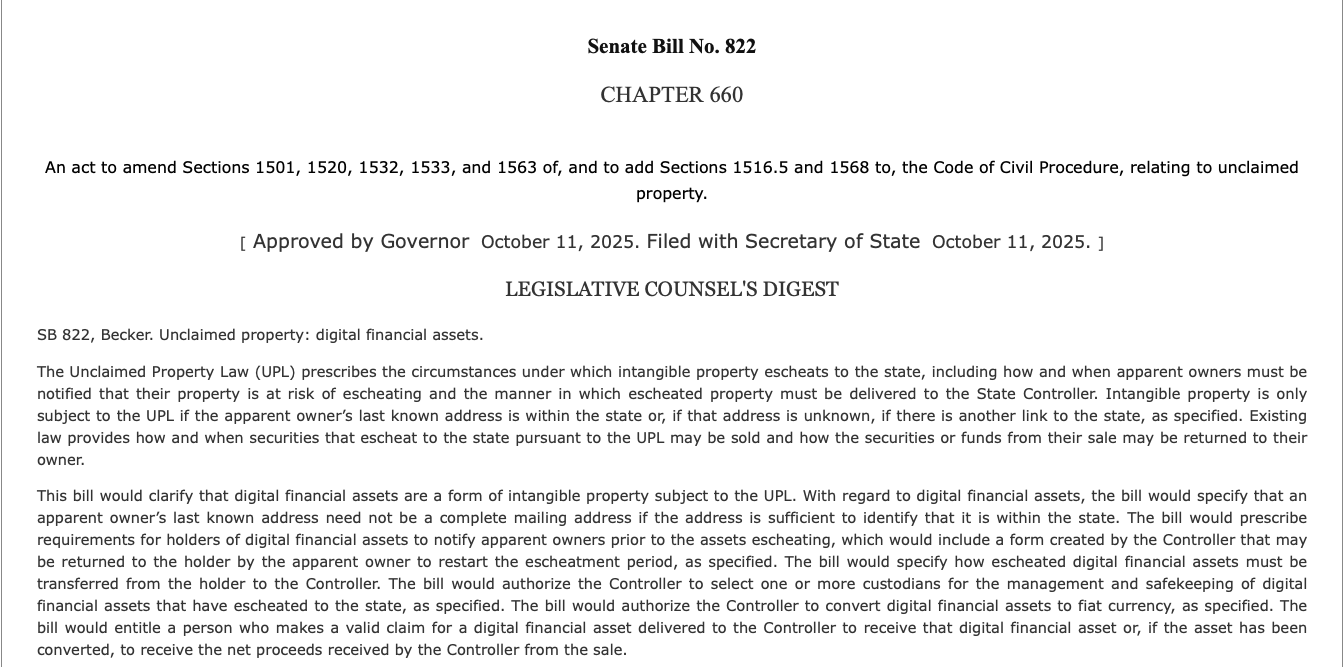 Senate Bill No. 822

CHAPTER 660

An act to amend Sections 1501, 1520, 1532, 1533, and 1563 of, and to add Sections 1516.5 and 1568 to, the Code of Civil Procedure, relating to unclaimed property.

[ Approved by Governor October 11, 2025. Filed with Secretary of State October 11, 2025. ]

LEGISLATIVE COUNSEL'S DIGEST

SB 822, Becker. Unclaimed property: digital financial assets.

The Unclaimed Property Law (UPL) prescribes the circumstances under which intangible property escheats to the state, including how and when apparent owners must be notified that their property is at risk of escheating and the manner in which escheated property must be delivered to the State Controller. Intangible property is only subject to the UPL if the apparent owner's last known address is within the state or, if that address is unknown, if there is another link to the state, as specified. Existing law provides how and when securities that escheat to the state pursuant to the UPL may be sold and how the securities or funds from their sale may be returned to their owner.

This bill would clarify that digital financial assets are a form of intangible property subject to the UPL. With regard to digital financial assets, the bill would specify that an apparent owner's last known address need not be a complete mailing address if the address is sufficient to identify that it is within the state. The bill would prescribe requirements for holders of digital financial assets to notify apparent owners prior to the assets escheating, which would include a form created by the Controller that may be returned to the holder by the apparent owner to restart the escheatment period, as specified. The bill would specify how escheated digital financial assets must be transferred from the holder to the Controller. The bill would authorize the Controller to select one or more custodians for the management and safekeeping of digital financial assets that have escheated to the state, as specified. The bill would authorize the Controller to convert digital financial assets to fiat currency, as specified. The bill would entitle a person who makes a valid claim for a digital financial asset delivered to the Controller to receive that digital financial asset or, if the asset has been converted, to receive the net proceeds received by the Controller from the sale.